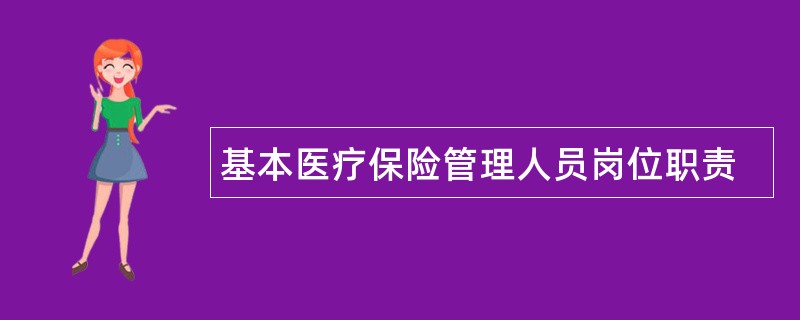 基本医疗保险管理人员岗位职责